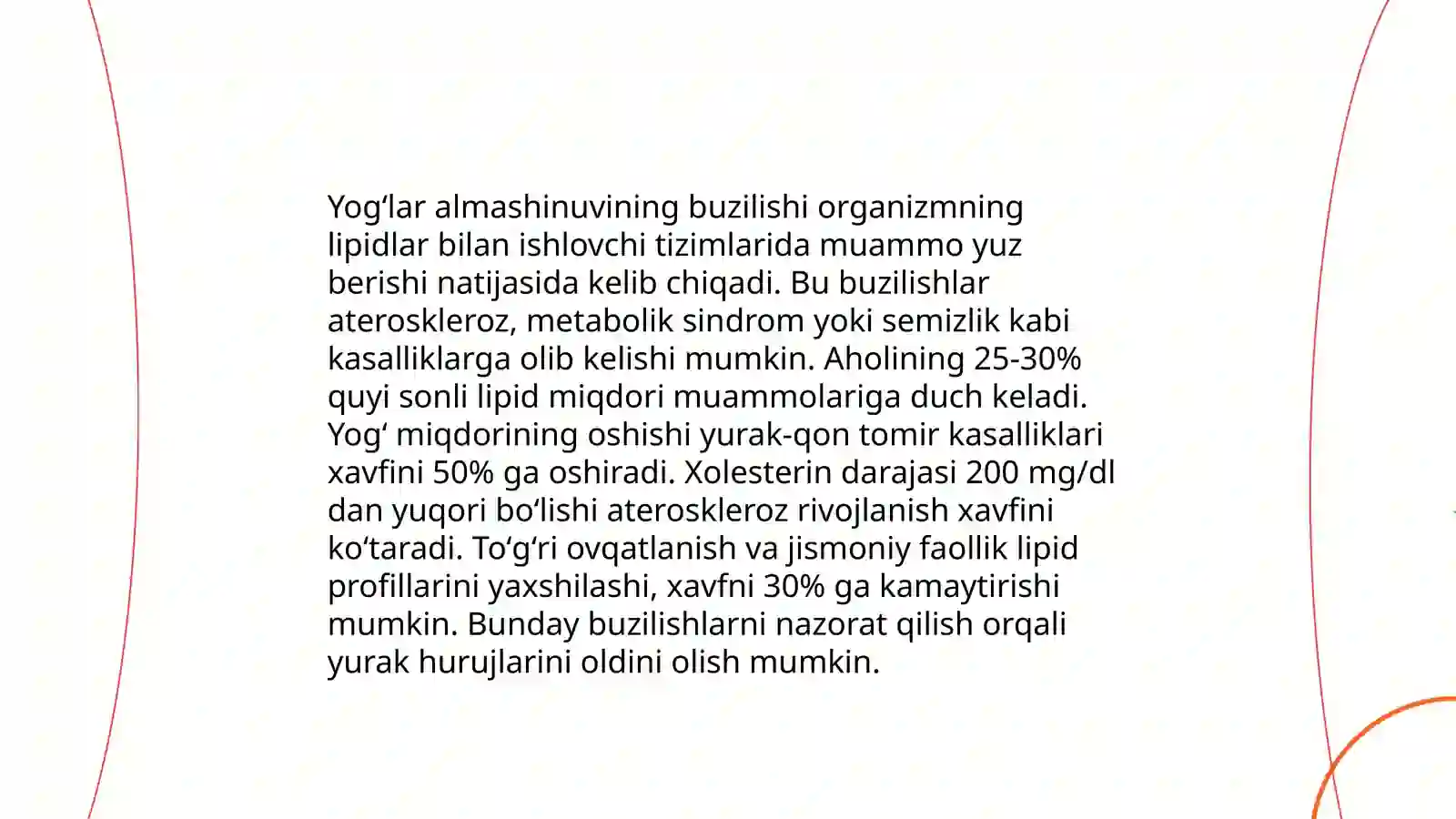 Yog'lar almashinuvining buzilishi organizmning lipidlar bilan ishlovchi tizimlarida muammo yuz berishi natijasida kelib chiqadi. Bu buzilishlar ateroskleroz, metabolik sindrom yoki semizlik kabi kasalliklarga olib kelishi mumkin. Aholining 25-30% quyi sonli lipid miqdori muammolariga duch keladi. Yog' miqdorining oshishi yurak-qon tomir kasalliklari xavfini 50% ga oshiradi. Xolesterin darajasi 200 mg/dl dan yuqori bo'lishi ateroskleroz rivojlanish xavfini ko'taradi. To'g'ri ovqatlanish va jismoniy faollik lipid profillarini yaxshilashi, xavfni 30% ga kamaytirishi mumkin. Bunday buzilishlarni nazorat qilish orqali yurak hurujlarini oldini olish mumkin.